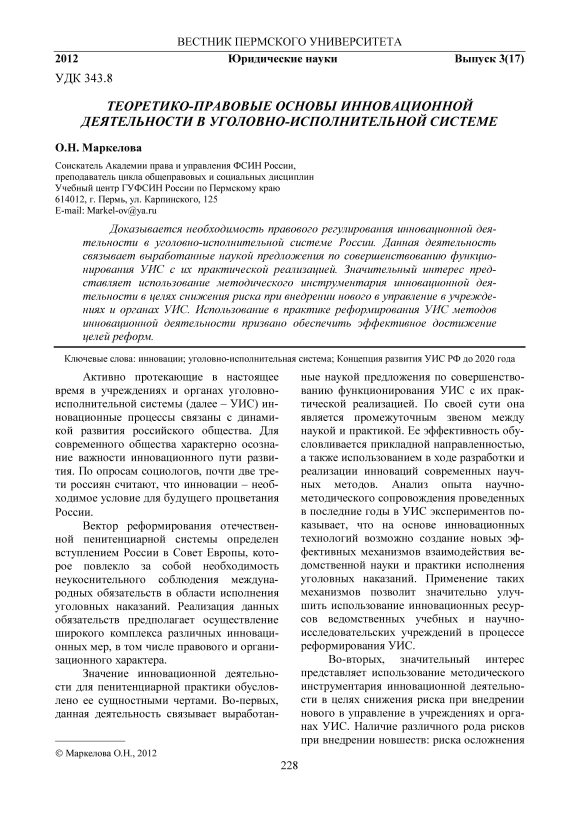 ВЕСТНИК ПЕРМСКОГО УНИВЕРСИТЕТА

2012 Юридические науки Выпуск 3(17)

УДК 343.8

ТЕОРЕТИКО-ПРАВОВЫЕ ОСНОВЫ ИННОВАЦИОННОЙ ДЕЯТЕЛЬНОСТИ В УГОЛОВНО-ИСПОЛНИТЕЛЬНОЙ СИСТЕМЕ

О.Н. Маркелова

Соискатель Академии права и управления ФСИН России,
преподаватель цикла общеправовых и социальных дисциплин
Учебный центр ГУФСИН России по Пермскому краю
614012, г. Пермь, ул. Карпинского, 125
E-mail: Markel-ov@ya.ru

Доказывается необходимость правового регулирования инновационной деятельности в уголовно-исполнительной системе России. Данная деятельность связывает выработанные наукой предложения по совершенствованию функционирования УИС с их практической реализацией. Значительный интерес представляет использование методического инструментария инновационной деятельности в целях снижения риска при внедрении нового в управление в учреждениях и органах УИС. Использование в практике реформирования УИС методов инновационной деятельности призвано обеспечить эффективное достижение целей реформ.

Ключевые слова: инновации; уголовно-исполнительная система; Концепция развития УИС РФ до 2020 года

Активно протекающие в настоящее время в учреждениях и органах уголовно-исполнительной системы (далее – УИС) инновационные процессы связаны с динамикой развития российского общества. Для современного общества характерно осознание важности инновационного пути развития. По опросам социологов, почти две трети россиян считают, что инновации – необходимое условие для будущего процветания России.

Вектор реформирования отечественной пенитенциарной системы определен вступлением России в Совет Европы, которое повлекло за собой необходимость неукоснительного соблюдения международных обязательств в области исполнения уголовных наказаний. Реализация данных обязательств предполагает осуществление широкого комплекса различных инновационных мер, в том числе правового и организационного характера.

Значение инновационной деятельности для пенитенциарной практики обусловлено ее сущностными чертами. Во-первых, данная деятельность связывает выработанные наукой предложения по совершенствованию функционирования УИС с их практической реализацией. По своей сути она является промежуточным звеном между наукой и практикой. Ее эффективность обусловливается прикладной направленностью, а также использованием в ходе разработки и реализации инноваций современных научных методов. Анализ опыта научно-методического сопровождения проведенных в последние годы в УИС экспериментов показывает, что на основе инновационных технологий возможно создание новых эффективных механизмов взаимодействия ведомственной науки и практики исполнения уголовных наказаний. Применение таких механизмов позволит значительно улучшить использование инновационных ресурсов ведомственных учебных и научно-исследовательских учреждений в процессе реформирования УИС.

Во-вторых, значительный интерес представляет использование методического инструментария инновационной деятельности в целях снижения риска при внедрении нового в управление в учреждениях и органах УИС. Наличие различного рода рисков при внедрении новшеств: риска осложнения

© Маркелова О.Н., 2012

228